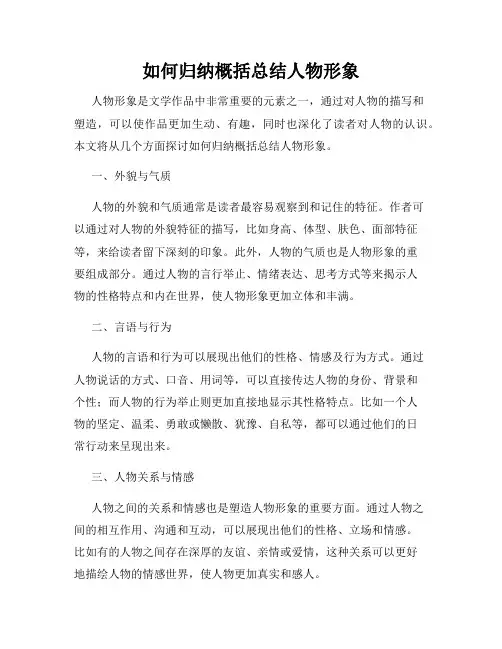 如何归纳概括总结人物形象

人物形象是文学作品中非常重要的元素之一，通过对人物的描写和塑造，可以使作品更加生动、有趣，同时也深化了读者对人物的认识。本文将从几个方面探讨如何归纳概括总结人物形象。

一、外貌与气质

人物的外貌和气质通常是读者最容易观察到和记住的特征。作者可以通过对人物的外貌特征的描写，比如身高、体型、肤色、面部特征等，来给读者留下深刻的印象。此外，人物的气质也是人物形象的重要组成部分。通过人物的言行举止、情绪表达、思考方式等来揭示人物的性格特点和内在世界，使人物形象更加立体和丰满。

二、言语与行为

人物的言语和行为可以展现出他们的性格、情感及行为方式。通过人物说话的方式、口音、用词等，可以直接传达人物的身份、背景和个性；而人物的行为举止则更加直接地显示其性格特点。比如一个人物的坚定、温柔、勇敢或懒散、犹豫、自私等，都可以通过他们的日常行动来呈现出来。

三、人物关系与情感

人物之间的关系和情感也是塑造人物形象的重要方面。通过人物之间的相互作用、沟通和互动，可以展现出他们的性格、立场和情感。比如有的人物之间存在深厚的友谊、亲情或爱情，这种关系可以更好地描绘人物的情感世界，使人物更加真实和感人。